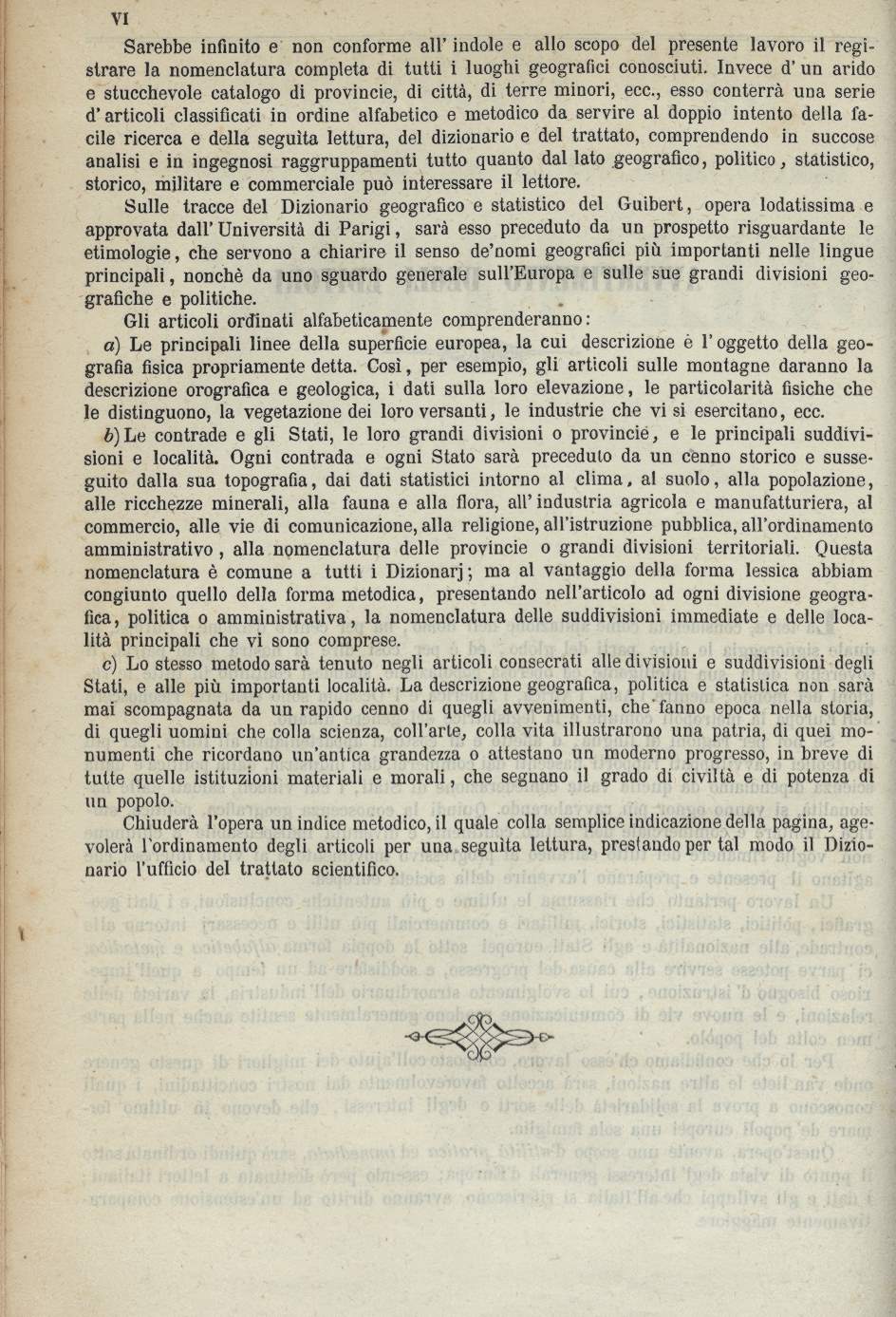 VI

Sarebbe infinito e non conforme all' indole e allo scopo del presente lavoro il registrare la nomenclatura completa di tutti i luoghi geografici conosciuti. Invece d' un arido e stucchevole catalogo di provincie, di città, di terre minori, ecc., esso conterrà una serie d' articoli classificati in ordine alfabetico e metodico da servire al doppio intento della facile ricerca e della seguìta lettura, del dizionario e del trattato, comprendendo in succose analisi e in ingegnosi raggruppamenti tutto quanto dal lato geografico, politico, statistico, storico, militare e commerciale può interessare il lettore.

Sulle tracce del Dizionario geografico e statistico del Guibert, opera lodatissima e approvata dall' Università di Parigi, sarà esso preceduto da un prospetto risguardante le etimologie, che servono a chiarire il senso de'nomi geografici più importanti nelle lingue principali, nonchè da uno sguardo generale sull'Europa e sulle sue grandi divisioni geografiche e politiche.

Gli articoli ordinati alfabeticamente comprenderanno:

a) Le principali linee della superficie europea, la cui descrizione è l' oggetto della geografia fisica propriamente detta. Così, per esempio, gli articoli sulle montagne daranno la descrizione orografica e geologica, i dati sulla loro elevazione, le particolarità fisiche che le distinguono, la vegetazione dei loro versanti, le industrie che vi si esercitano, ecc.

b) Le contrade e gli Stati, le loro grandi divisioni o provincie, e le principali suddivisioni e località. Ogni contrada e ogni Stato sarà preceduto da un cenno storico e susseguito dalla sua topografia, dai dati statistici intorno al clima, al suolo, alla popolazione, alle ricchezze minerali, alla fauna e alla flora, all' industria agricola e manufatturiera, al commercio, alle vie di comunicazione, alla religione, all'istruzione pubblica, all'ordinamento amministrativo, alla nomenclatura delle provincie o grandi divisioni territoriali. Questa nomenclatura è comune a tutti i Dizionarj; ma al vantaggio della forma lessica abbiam congiunto quello della forma metodica, presentando nell'articolo ad ogni divisione geografica, politica o amministrativa, la nomenclatura delle suddivisioni immediate e delle località principali che vi sono comprese.

c) Lo stesso metodo sarà tenuto negli articoli consecrati alle divisioni e suddivisioni degli Stati, e alle più importanti località. La descrizione geografica, politica e statistica non sarà mai scompagnata da un rapido cenno di quegli avvenimenti, che fanno epoca nella storia, di quegli uomini che colla scienza, coll'arte, colla vita illustrarono una patria, di quei monumenti che ricordano un'antica grandezza o attestano un moderno progresso, in breve di tutte quelle istituzioni materiali e morali, che segnano il grado di civiltà e di potenza di un popolo.

Chiuderà l'opera un indice metodico, il quale colla semplice indicazione della pagina, agevolerà l'ordinamento degli articoli per una seguìta lettura, prestando per tal modo il Dizionario l'ufficio del trattato scientifico.